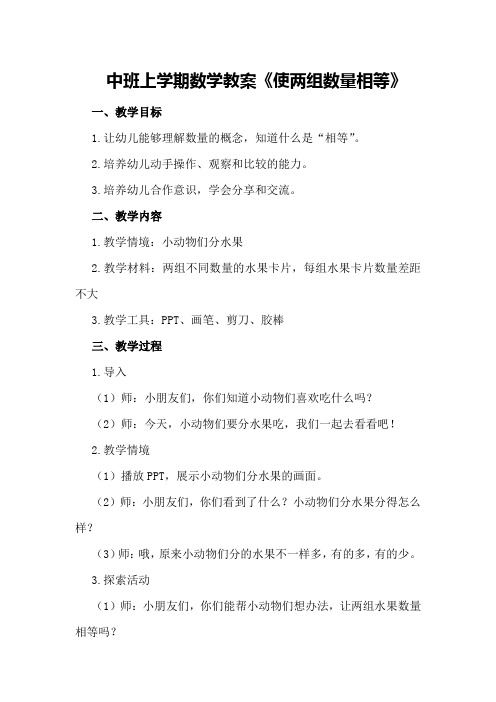 中班上学期数学教案《使两组数量相等》

一、教学目标

1.让幼儿能够理解数量的概念，知道什么是“相等”。

2.培养幼儿动手操作、观察和比较的能力。

3.培养幼儿合作意识，学会分享和交流。

二、教学内容

1.教学情境：小动物们分水果

2.教学材料：两组不同数量的水果卡片，每组水果卡片数量差距不大

3.教学工具：PPT、画笔、剪刀、胶棒

三、教学过程

1.导入

（1）师：小朋友们，你们知道小动物们喜欢吃什么吗？

（2）师：今天，小动物们要分水果吃，我们一起去看看吧！

2.教学情境

（1）播放PPT，展示小动物们分水果的画面。

（2）师：小朋友们，你们看到了什么？小动物们分水果分得怎么样？

（3）师：哦，原来小动物们分的水果不一样多，有的多，有的少。

3.探索活动

（1）师：小朋友们，你们能帮小动物们想办法，让两组水果数量相等吗？